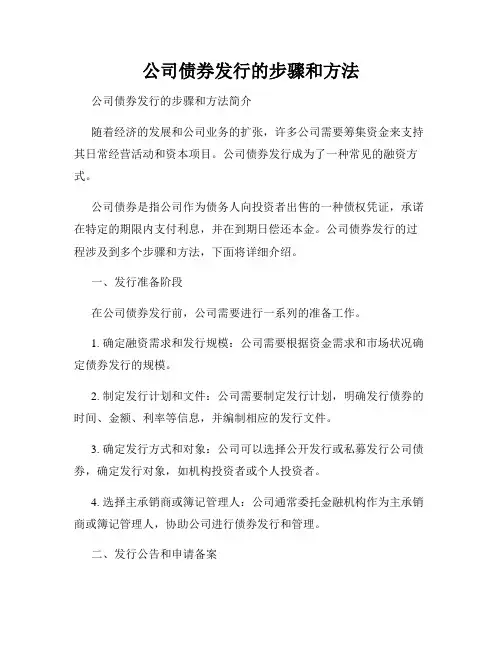 公司债券发行的步骤和方法

公司债券发行的步骤和方法简介

随着经济的发展和公司业务的扩张，许多公司需要筹集资金来支持其日常经营活动和资本项目。公司债券发行成为了一种常见的融资方式。

公司债券是指公司作为债务人向投资者出售的一种债权凭证，承诺在特定的期限内支付利息，并在到期日偿还本金。公司债券发行的过程涉及到多个步骤和方法，下面将详细介绍。

一、发行准备阶段

在公司债券发行前，公司需要进行一系列的准备工作。

1. 确定融资需求和发行规模：公司需要根据资金需求和市场状况确定债券发行的规模。

2. 制定发行计划和文件：公司需要制定发行计划，明确发行债券的时间、金额、利率等信息，并编制相应的发行文件。

3. 确定发行方式和对象：公司可以选择公开发行或私募发行公司债券，确定发行对象，如机构投资者或个人投资者。

4. 选择主承销商或簿记管理人：公司通常委托金融机构作为主承销商或簿记管理人，协助公司进行债券发行和管理。

二、发行公告和申请备案